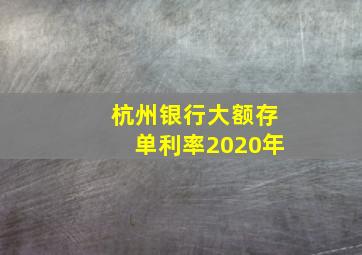 杭州银行大额存单利率2020年